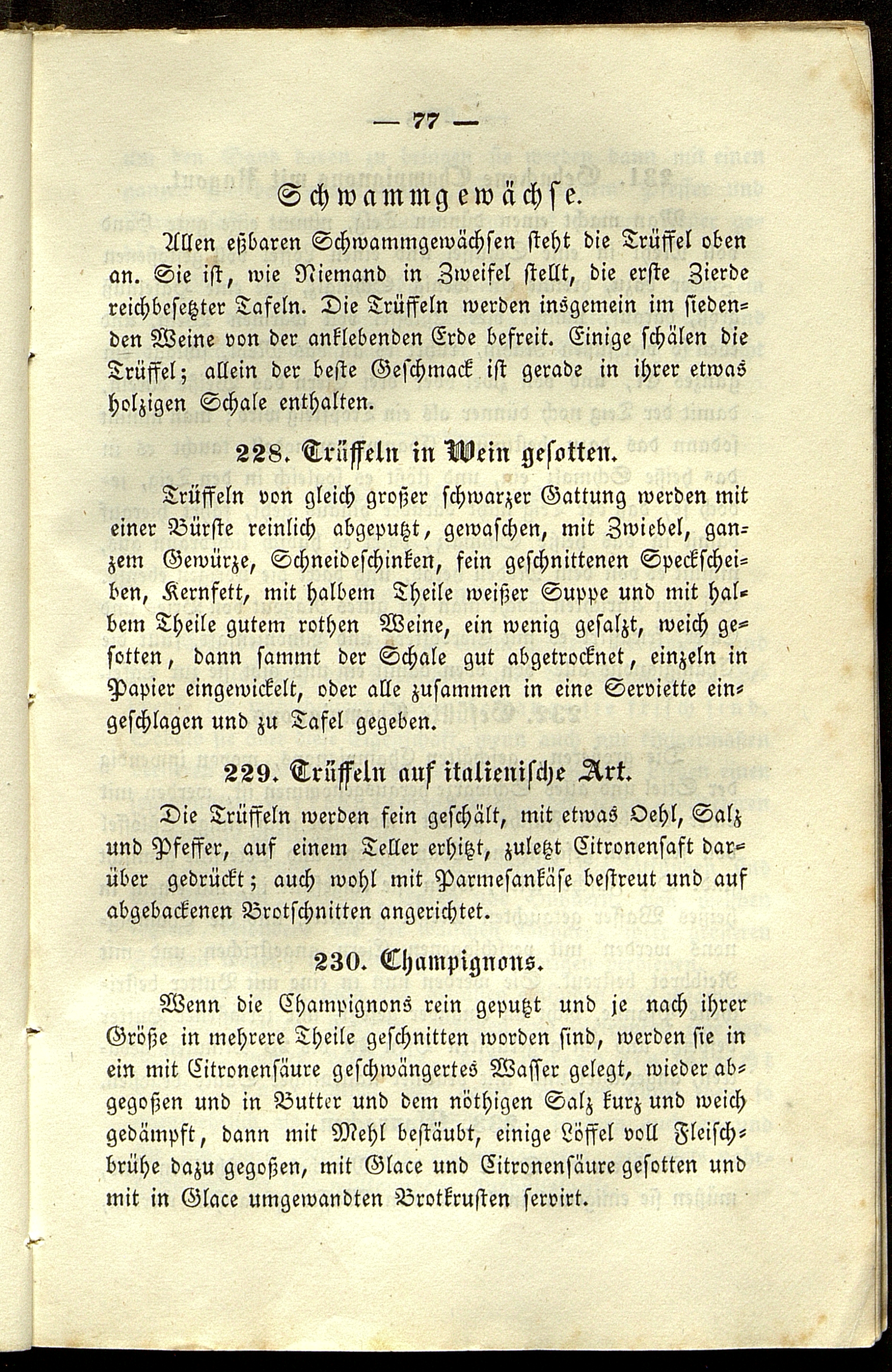 — 77 —

Schwammgewächse.

Allen eßbaren Schwammgewächsen steht die Trüffel oben an. Sie ist, wie Niemand in Zweifel stellt, die erste Zierde reichbesetzter Tafeln. Die Trüffeln werden insgemein im siedenden Weine von der anklebenden Erde befreit. Einige schälen die Trüffel; allein der beste Geschmack ist gerade in ihrer etwas holzigen Schale enthalten.

228. Trüffeln in Wein gesotten.

Trüffeln von gleich großer schwarzer Gattung werden mit einer Bürste reinlich abgeputzt, gewaschen, mit Zwiebel, ganzem Gewürze, Schneideschinken, fein geschnittenen Speckscheiben, Kernfett, mit halbem Theile weißer Suppe und mit halbem Theile gutem rothen Weine, ein wenig gesalzt, weich gesotten, dann sammt der Schale gut abgetrocknet, einzeln in Papier eingewickelt, oder alle zusammen in eine Serviette eingeschlagen und zu Tafel gegeben.

229. Trüffeln auf italienische Art.

Die Trüffeln werden fein geschält, mit etwas Oehl, Salz und Pfeffer, auf einem Teller erhitzt, zuletzt Citronensaft darüber gedrückt; auch wohl mit Parmesankäse bestreut und auf abgebackenen Brotschnitten angerichtet.

230. Champignons.

Wenn die Champignons rein geputzt und je nach ihrer Größe in mehrere Theile geschnitten worden sind, werden sie in ein mit Citronensäure geschwängertes Wasser gelegt, wieder abgegoßen und in Butter und dem nöthigen Salz kurz und weich gedämpft, dann mit Mehl bestäubt, einige Löffel voll Fleischbrühe dazu gegoßen, mit Glace und Citronensäure gesotten und mit in Glace umgewandten Brotkrusten servirt.